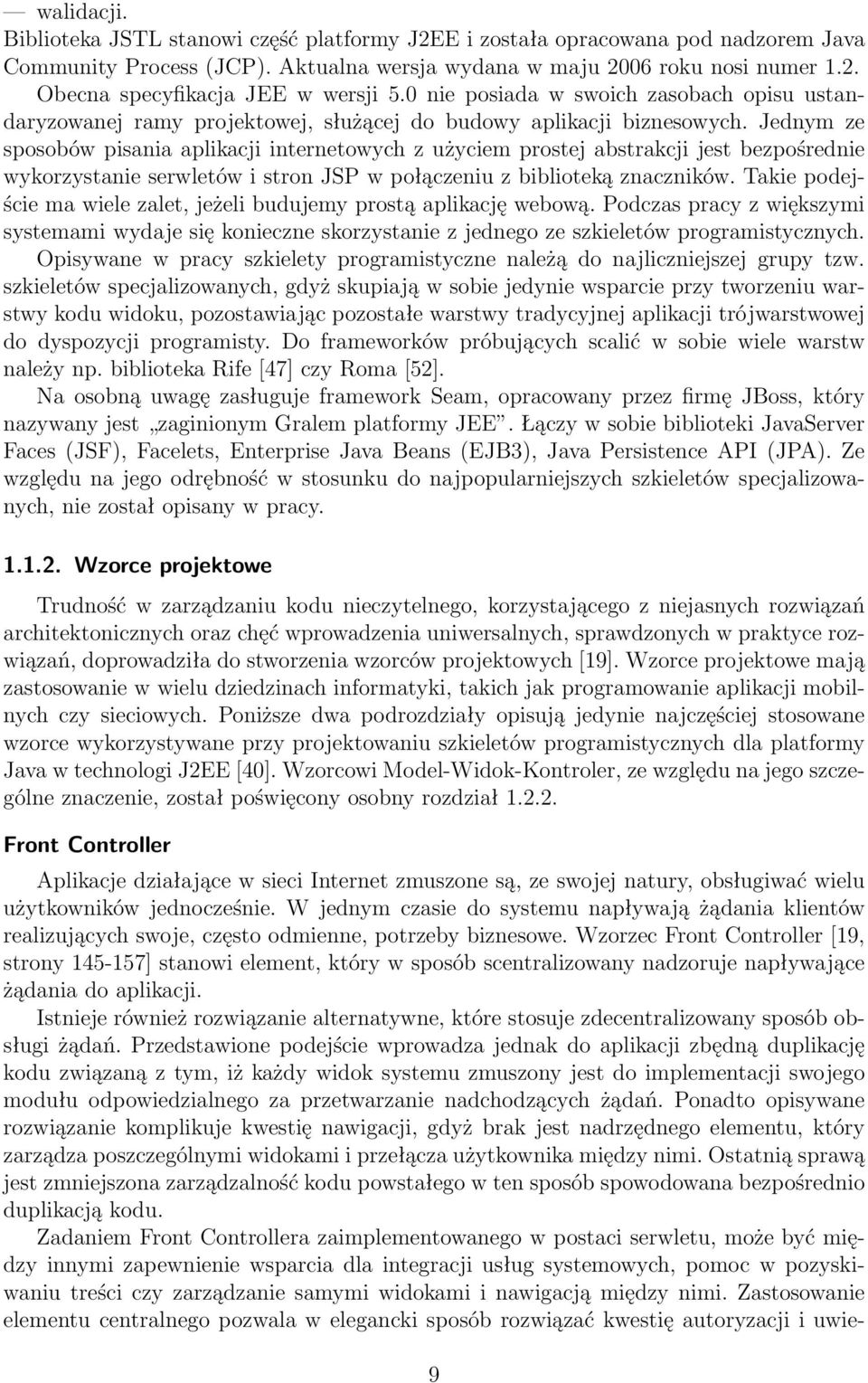 — walidacji.

Biblioteka JSTL stanowi część platformy J2EE i została opracowana pod nadzorem Java Community Process (JCP). Aktualna wersja wydana w maju 2006 roku nosi numer 1.2.

Obecna specyfikacja JEE w wersji 5.0 nie posiada w swoich zasobach opisu ustandaryzowanej ramy projektowej, służącej do budowy aplikacji biznesowych. Jednym ze sposobów pisania aplikacji internetowych z użyciem prostej abstrakcji jest bezpośrednie wykorzystanie serwletów i stron JSP w połączeniu z biblioteką znaczników. Takie podejście ma wiele zalet, jeżeli budujemy prostą aplikację webową. Podczas pracy z większymi systemami wydaje się konieczne skorzystanie z jednego ze szkieletów programistycznych. Opisywane w pracy szkielety programistyczne należą do najliczniejszej grupy tzw. szkieletów specjalizowanych, gdyż skupiają w sobie jedynie wsparcie przy tworzeniu warstwy kodu widoku, pozostawiając pozostałe warstwy tradycyjnej aplikacji trójwarstwowej do dyspozycji programisty. Do frameworków próbujących scalić w sobie wiele warstw należy np. biblioteka Rife [47] czy Roma [52].

Na osobną uwagę zasługuje framework Seam, opracowany przez firmę JBoss, który nazywany jest „zaginionym Gralem platformy JEE”. Łączy w sobie biblioteki JavaServer Faces (JSF), Facelets, Enterprise Java Beans (EJB3), Java Persistence API (JPA). Ze względu na jego odrębność w stosunku do najpopularniejszych szkieletów specjalizowanych, nie został opisany w pracy.

1.1.2. Wzorce projektowe

Trudność w zarządzaniu kodu nieczytelnego, korzystającego z niejasnych rozwiązań architektonicznych oraz chęć wprowadzenia uniwersalnych, sprawdzonych w praktyce rozwiązań, doprowadziła do stworzenia wzorców projektowych [19]. Wzorce projektowe mają zastosowanie w wielu dziedzinach informatyki, takich jak programowanie aplikacji mobilnych czy sieciowych. Poniższe dwa podrozdziały opisują jedynie najczęściej stosowane wzorce wykorzystywane przy projektowaniu szkieletów programistycznych dla platformy Java w technologi J2EE [40]. Wzorcowi Model-Widok-Kontroler, ze względu na jego szczególne znaczenie, został poświęcony osobny rozdział 1.2.2.

Front Controller

Aplikacje działające w sieci Internet zmuszone są, ze swojej natury, obsługiwać wielu użytkowników jednocześnie. W jednym czasie do systemu napływają żądania klientów realizujących swoje, często odmienne, potrzeby biznesowe. Wzorzec Front Controller [19, strony 145-157] stanowi element, który w sposób scentralizowany nadzoruje napływające żądania do aplikacji.

Istnieje również rozwiązanie alternatywne, które stosuje zdecentralizowany sposób obsługi żądań. Przedstawione podejście wprowadza jednak do aplikacji zbędną duplikację kodu związaną z tym, iż każdy widok systemu zmuszony jest do implementacji swojego modułu odpowiedzialnego za przetwarzanie nadchodzących żądań. Ponadto opisywane rozwiązanie komplikuje kwestię nawigacji, gdyż brak jest nadrzędnego elementu, który zarządza poszczególnymi widokami i przełącza użytkownika między nimi. Ostatnią sprawą jest zmniejszona zarządzalność kodu powstałego w ten sposób spowodowana bezpośrednie duplikacją kodu.

Zadaniem Front Controllera zaimplementowanego w postaci serwletu, może być między innymi zapewnienie wsparcia dla integracji usług systemowych, pomoc w pozyskiwaniu treści czy zarządzanie samymi widokami i nawigacją między nimi. Zastosowanie elementu centralnego pozwala w elegancki sposób rozwiązać kwestię autoryzacji i uwie-

9